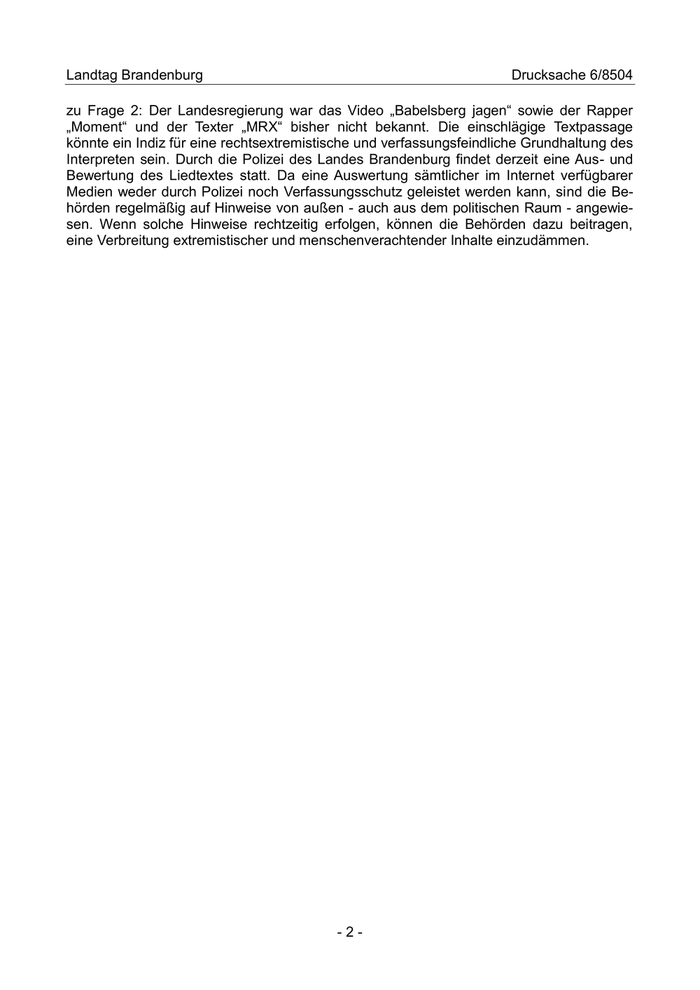 Landtag Brandenburg Drucksache 6/8504

zu Frage 2: Der Landesregierung war das Video „Babelsberg jagen“ sowie der Rapper „Moment“ und der Texter „MRX“ bisher nicht bekannt. Die einschlägige Textpassage könnte ein Indiz für eine rechtsextremistische und verfassungsfeindliche Grundhaltung des Interpreten sein. Durch die Polizei des Landes Brandenburg findet derzeit eine Aus- und Bewertung des Liedtextes statt. Da eine Auswertung sämtlicher im Internet verfügbarer Medien weder durch Polizei noch Verfassungsschutz geleistet werden kann, sind die Behörden regelmäßig auf Hinweise von außen - auch aus dem politischen Raum - angewiesen. Wenn solche Hinweise rechtzeitig erfolgen, können die Behörden dazu beitragen, eine Verbreitung extremistischer und menschenverachtender Inhalte einzudämmen.

- 2 -